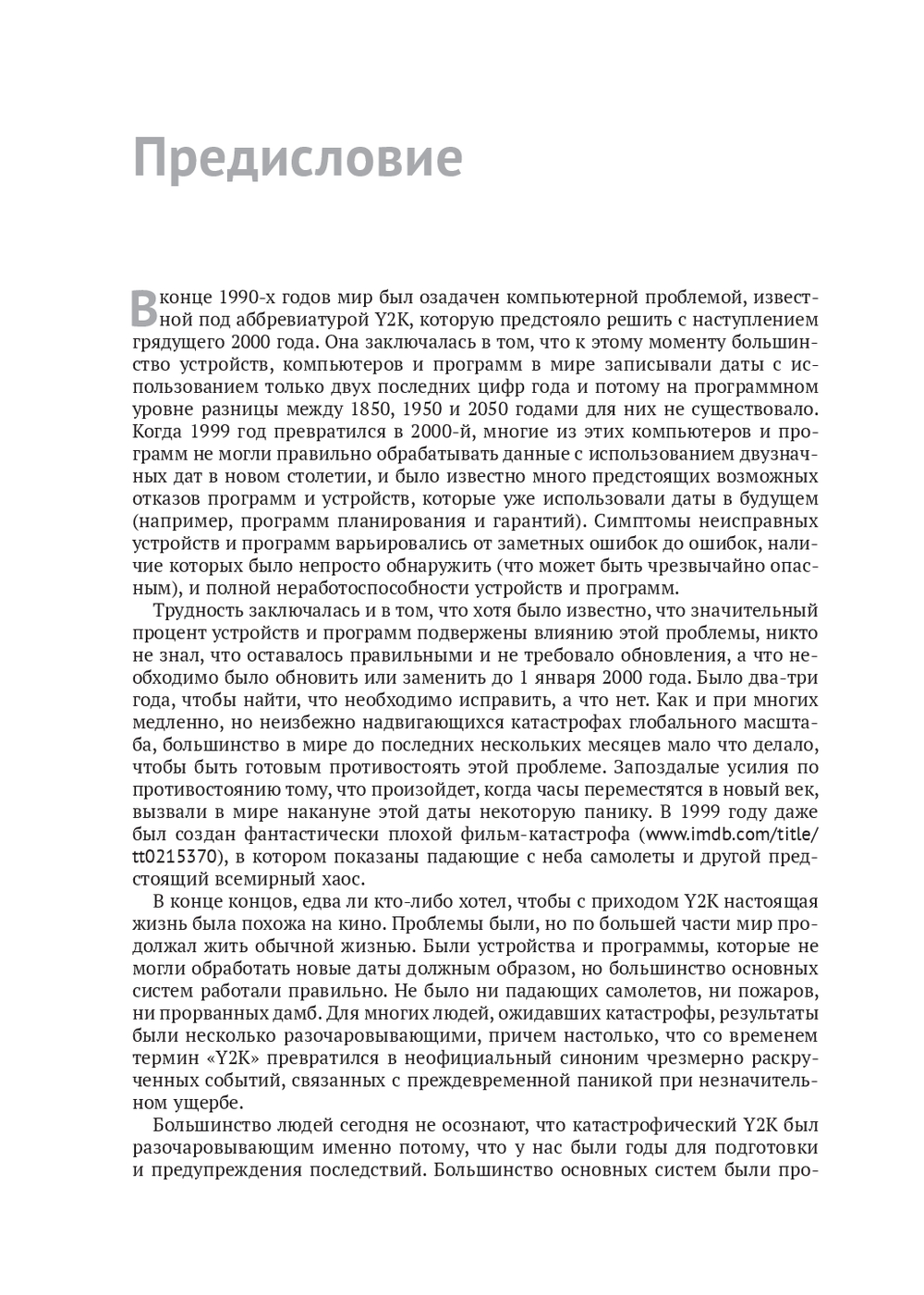 Предисловие

В конце 1990-х годов мир был озадачен компьютерной проблемой, известной под аббревиатурой Y2K, которую предстояло решить с наступлением грядущего 2000 года. Она заключалась в том, что к этому моменту большинство устройств, компьютеров и программ в мире записывали даты с использованием только двух последних цифр года и потому на программном уровне разницы между 1850, 1950 и 2050 годами для них не существовало. Когда 1999 год превратился в 2000-й, многие из этих компьютеров и программ не могли правильно обрабатывать данные с использованием двузначных дат в новом столетии, и было известно много предстоящих возможных отказов программ и устройств, которые уже использовали даты в будущем (например, программ планирования и гарантий). Симптомы неисправных устройств и программ варьировались от заметных ошибок до ошибок, наличие которых было непросто обнаружить (что может быть чрезвычайно опасным), и полной неработоспособности устройств и программ.

Трудность заключалась и в том, что хотя было известно, что значительный процент устройств и программ подвержены влиянию этой проблемы, никто не знал, что оставалось правильными и не требовало обновления, а что необходимо было обновить или заменить до 1 января 2000 года. Было два-три года, чтобы найти, что необходимо исправить, а что нет. Как и при многих медленно, но неизбежно надвигающихся катастрофах глобального масштаба, большинство в мире до последних нескольких месяцев мало что делало, чтобы быть готовым противостоять этой проблеме. Запоздалые усилия по противостоянию тому, что произойдет, когда часы переместятся в новый век, вызвали в мире накануне этой даты некоторую панику. В 1999 году даже был создан фантастически плохой фильм-катастрофа (www.imdb.com/title/tt0215370), в котором показаны падающие с неба самолеты и другой предстоящий всемирный хаос.

В конце концов, едва ли кто-либо хотел, чтобы с приходом Y2K настоящая жизнь была похожа на кино. Проблемы были, но по большей части мир продолжал жить обычной жизнью. Были устройства и программы, которые не могли обработать новые даты должным образом, но большинство основных систем работали правильно. Не было ни падающих самолетов, ни пожаров, ни прорванных дамб. Для многих людей, ожидавших катастрофы, результаты были несколько разочаровывающими, причем настолько, что со временем термин «Y2K» превратился в неофициальный синоним чрезмерно раскрученных событий, связанных с преждевременной паникой при незначительном ущербе.

Большинство людей сегодня не осознают, что катастрофический Y2K был разочаровывающим именно потому, что у нас были годы для подготовки и предупреждения последствий. Большинство основных систем были про-